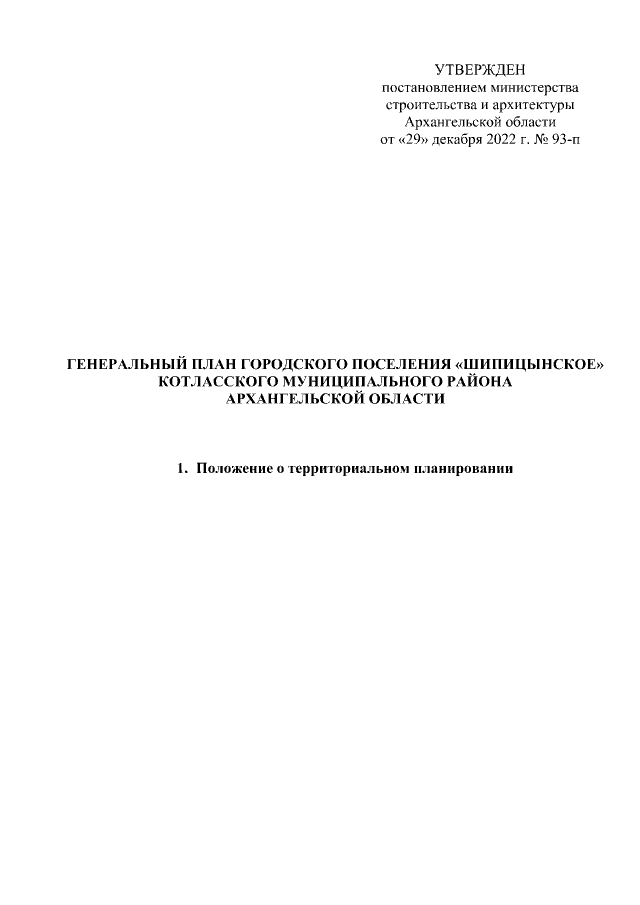 УТВЕРЖДЕН
постановлением министерства строительства и архитектуры Архангельской области
от «29» декабря 2022 г. № 93-п

ГЕНЕРАЛЬНЫЙ ПЛАН ГОРОДСКОГО ПОСЕЛЕНИЯ «ШИПИЦЫНСКОЕ» КОТЛАССКОГО МУНИЦИПАЛЬНОГО РАЙОНА АРХАНГЕЛЬСКОЙ ОБЛАСТИ

1. Положение о территориальном планировании